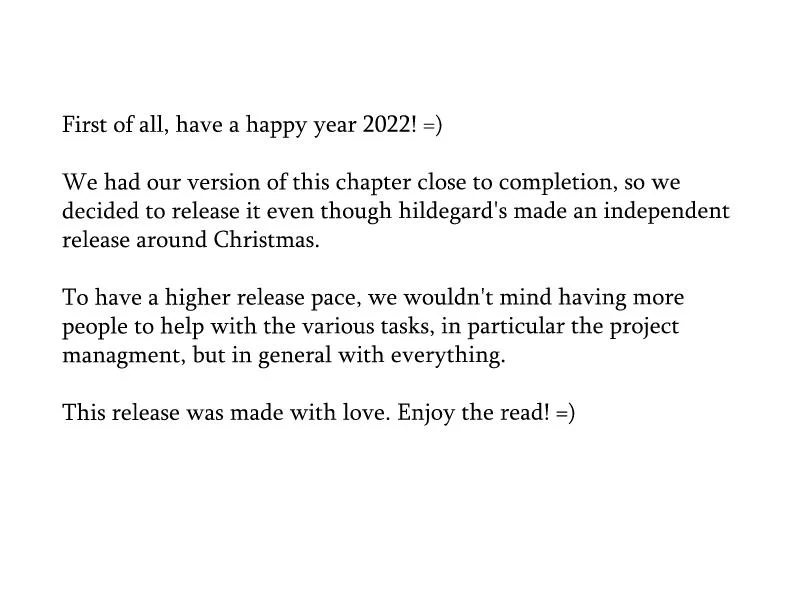 First of all, have a happy year 2022! =)

We had our version of this chapter close to completion, so we decided to release it even though hildegard's made an independent release around Christmas.

To have a higher release pace, we wouldn't mind having more people to help with the various tasks, in particular the project managment, but in general with everything.

This release was made with love. Enjoy the read! =)